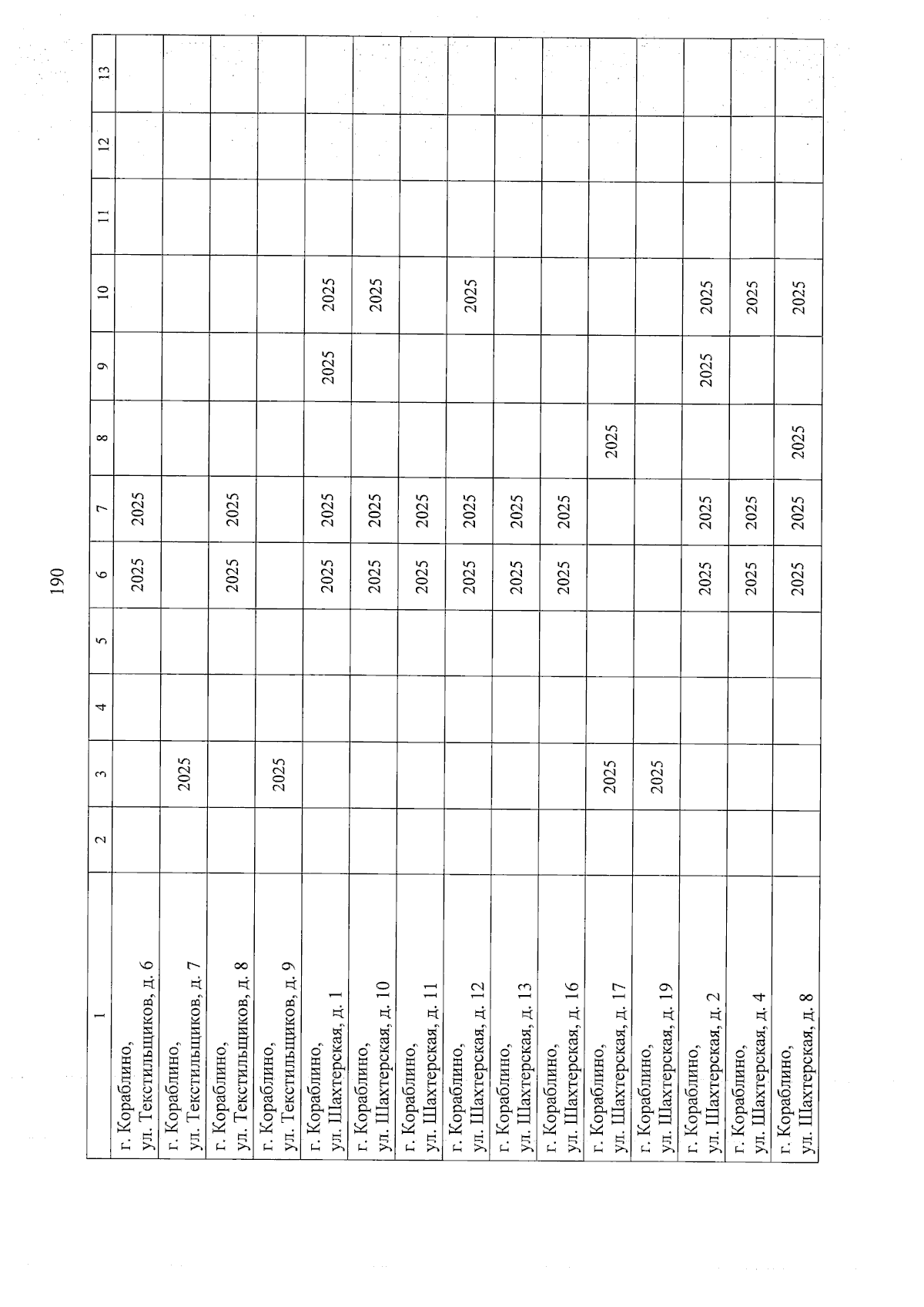 190

| 1 | 2 | 3 | 4 | 5 | 6 | 7 | 8 | 9 | 10 | 11 | 12 | 13 |
|---|---|---|---|---|---|---|---|---|---|---|---|---|
| г. Кораблино, ул. Текстильщиков, д. 6 | | | | | 2025 | 2025 | | | | | | |
| г. Кораблино, ул. Текстильщиков, д. 7 | | 2025 | | | | | | | | | | |
| г. Кораблино, ул. Текстильщиков, д. 8 | | | | | 2025 | 2025 | | | | | | |
| г. Кораблино, ул. Текстильщиков, д. 9 | | 2025 | | | | | | | | | | |
| г. Кораблино, ул. Шахтерская, д. 1 | | | | | 2025 | 2025 | | 2025 | 2025 | | | |
| г. Кораблино, ул. Шахтерская, д. 10 | | | | | 2025 | 2025 | | | 2025 | | | |
| г. Кораблино, ул. Шахтерская, д. 11 | | | | | 2025 | 2025 | | | | | | |
| г. Кораблино, ул. Шахтерская, д. 12 | | | | | 2025 | 2025 | | | 2025 | | | |
| г. Кораблино, ул. Шахтерская, д. 13 | | | | | 2025 | 2025 | | | | | | |
| г. Кораблино, ул. Шахтерская, д. 16 | | | | | 2025 | 2025 | | | | | | |
| г. Кораблино, ул. Шахтерская, д. 17 | | 2025 | | | | | 2025 | | | | | |
| г. Кораблино, ул. Шахтерская, д. 19 | | 2025 | | | | | | | | | | |
| г. Кораблино, ул. Шахтерская, д. 2 | | | | | 2025 | 2025 | | 2025 | 2025 | | | |
| г. Кораблино, ул. Шахтерская, д. 4 | | | | | 2025 | 2025 | | | 2025 | | | |
| г. Кораблино, ул. Шахтерская, д. 8 | | | | | 2025 | 2025 | 2025 | | 2025 | | | |